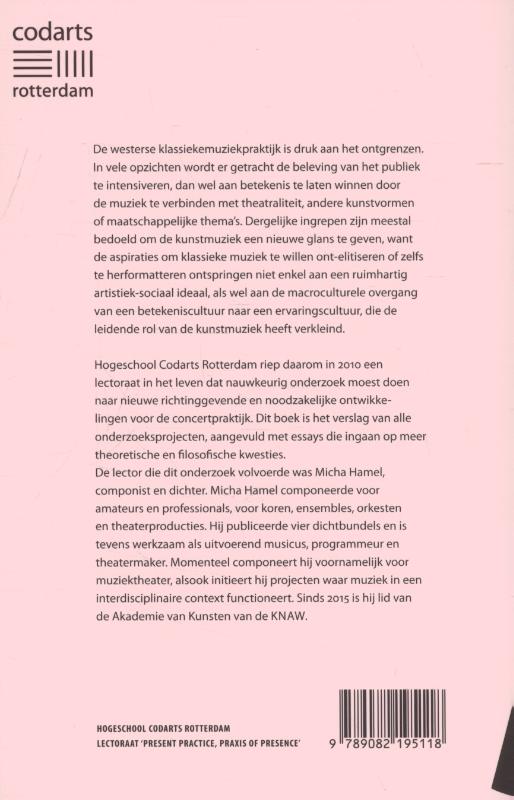 codarts

rotterdam

De westerse klassiekemuziekpraktijk is druk aan het ontgrenzen. In vele opzichten wordt er getracht de beleving van het publiek te intensiveren, dan wel aan betekenis te laten winnen door de muziek te verbinden met theatraliteit, andere kunstvormen of maatschappelijke thema's. Dergelijke ingrepen zijn meestal bedoeld om de kunstmuziek een nieuwe glans te geven, want de aspiraties om klassieke muziek te willen ont-elitiseren of zelfs te herformatteren ontspringen niet enkel aan een ruimhartig artistiek-sociaal ideaal, als wel aan de macroculturele overgang van een betekeniscultuur naar een ervaringscultuur, die de leidende rol van de kunstmuziek heeft verkleind.

Hogeschool Codarts Rotterdam riep daarom in 2010 een lectoraat in het leven dat nauwkeurig onderzoek moest doen naar nieuwe richtinggevende en noodzakelijke ontwikkelingen voor de concertpraktijk. Dit boek is het verslag van alle onderzoeksprojecten, aangevuld met essays die ingaan op meer theoretische en filosofische kwesties.
De lector die dit onderzoek volvoerde was Micha Hamel, componist en dichter. Micha Hamel componeerde voor amateurs en professionals, voor koren, ensembles, orkesten en theaterproducties. Hij publiceerde vier dichtbundels en is tevens werkzaam als uitvoerend musicus, programmeur en theatermaker. Momenteel componeert hij voornamelijk voor muziektheater, alsook initieert hij projecten waar muziek in een interdisciplinaire context functioneert. Sinds 2015 is hij lid van de Akademie van Kunsten van de KNAW.

HOGESCHOOL CODARTS ROTTERDAM
LECTORAAT 'PRESENT PRACTICE, PRAXIS OF PRESENCE'

9 789082 195118